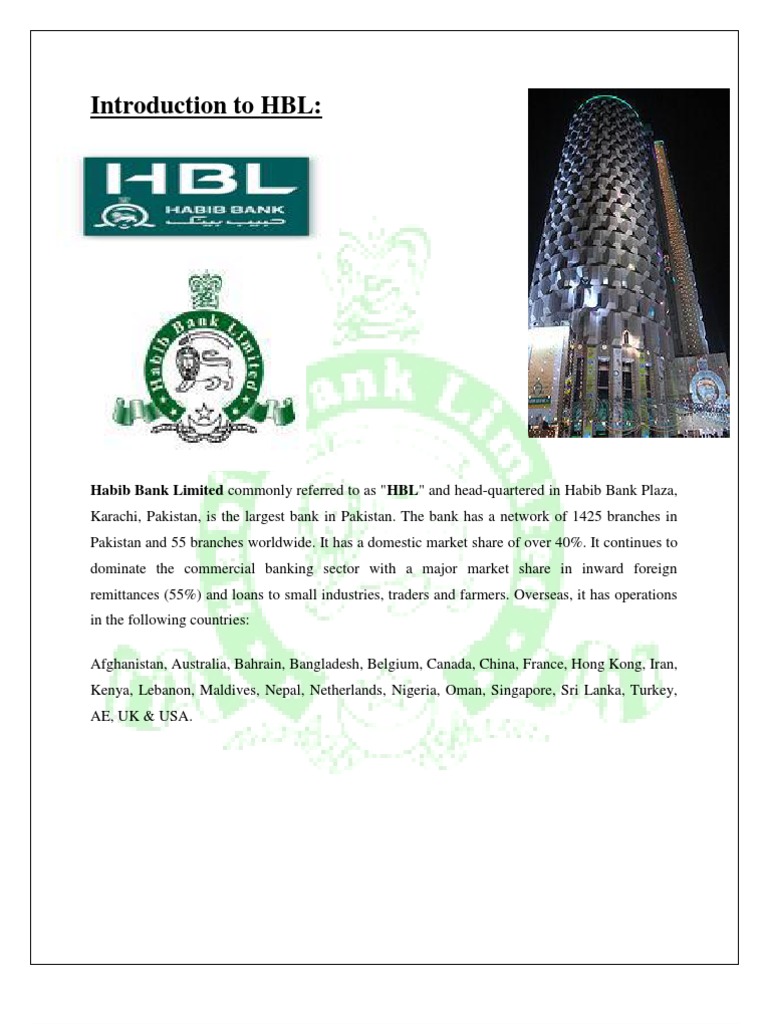 Introduction to HBL:

HBL
HABIB BANK
حبیب بینک

Habib Bank Limited

Habib Bank Limited commonly referred to as "HBL" and head-quartered in Habib Bank Plaza, Karachi, Pakistan, is the largest bank in Pakistan. The bank has a network of 1425 branches in Pakistan and 55 branches worldwide. It has a domestic market share of over 40%. It continues to dominate the commercial banking sector with a major market share in inward foreign remittances (55%) and loans to small industries, traders and farmers. Overseas, it has operations in the following countries:

Afghanistan, Australia, Bahrain, Bangladesh, Belgium, Canada, China, France, Hong Kong, Iran, Kenya, Lebanon, Maldives, Nepal, Netherlands, Nigeria, Oman, Singapore, Sri Lanka, Turkey, AE, UK & USA.